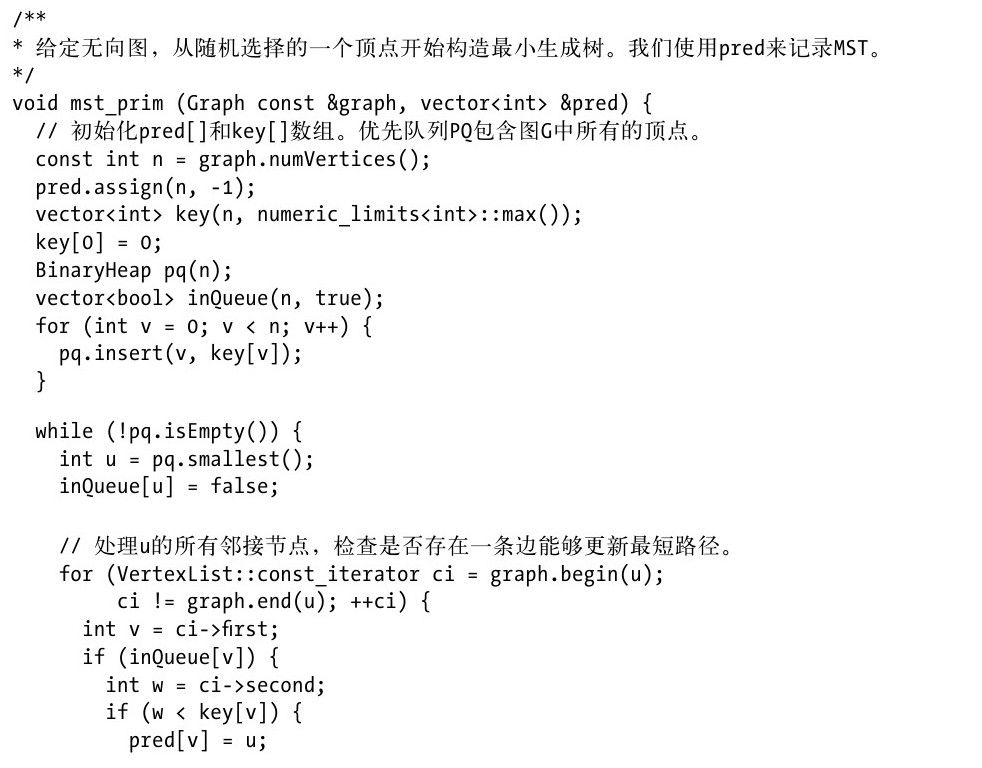 /**
* 给定无向图，从随机选择的一个顶点开始构造最小生成树。我们使用pred来记录MST。
*/
void mst_prim (Graph const &graph, vector<int> &pred) {
  // 初始化pred[]和key[]数组。优先队列PQ包含图G中所有的顶点。
  const int n = graph.numVertices();
  pred.assign(n, -1);
  vector<int> key(n, numeric_limits<int>::max());
  key[0] = 0;
  BinaryHeap pq(n);
  vector<bool> inQueue(n, true);
  for (int v = 0; v < n; v++) {
    pq.insert(v, key[v]);
  }

  while (!pq.isEmpty()) {
    int u = pq.smallest();
    inQueue[u] = false;

    // 处理u的所有邻接节点，检查是否存在一条边能够更新最短路径。
    for (VertexList::const_iterator ci = graph.begin(u);
        ci != graph.end(u); ++ci) {
      int v = ci->first;
      if (inQueue[v]) {
        int w = ci->second;
        if (w < key[v]) {
          pred[v] = u;